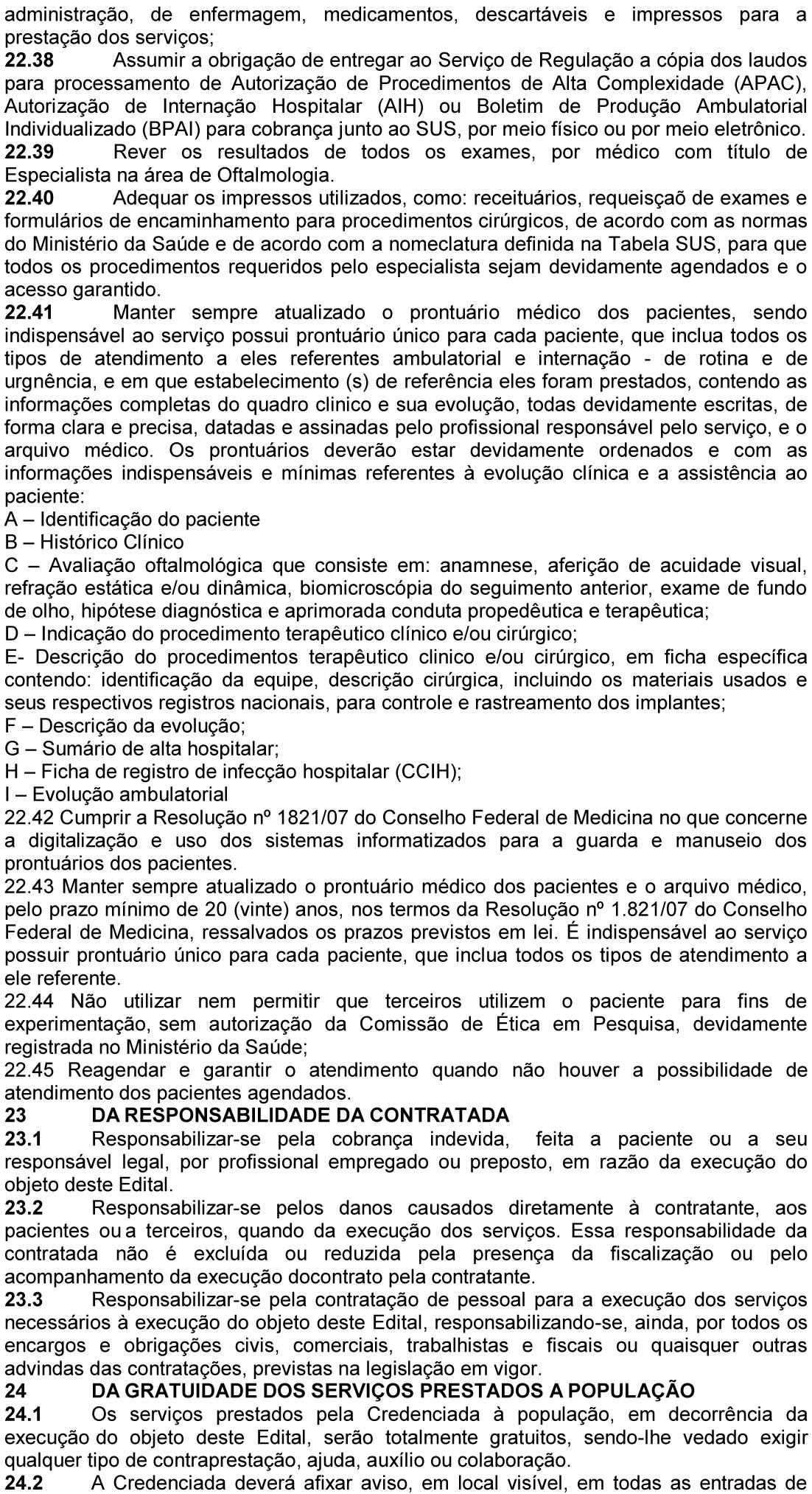 administração, de enfermagem, medicamentos, descartáveis e impressos para a prestação dos serviços;
22.38 Assumir a obrigação de entregar ao Serviço de Regulação a cópia dos laudos para processamento de Autorização de Procedimentos de Alta Complexidade (APAC), Autorização de Internação Hospitalar (AIH) ou Boletim de Produção Ambulatorial Individualizado (BPAI) para cobrança junto ao SUS, por meio físico ou por meio eletrônico.
22.39 Rever os resultados de todos os exames, por médico com título de Especialista na área de Oftalmologia.
22.40 Adequar os impressos utilizados, como: receituários, requeisçaõ de exames e formulários de encaminhamento para procedimentos cirúrgicos, de acordo com as normas do Ministério da Saúde e de acordo com a nomeclatura definida na Tabela SUS, para que todos os procedimentos requeridos pelo especialista sejam devidamente agendados e o acesso garantido.
22.41 Manter sempre atualizado o prontuário médico dos pacientes, sendo indispensável ao serviço possui prontuário único para cada paciente, que inclua todos os tipos de atendimento a eles referentes ambulatorial e internação - de rotina e de urgnência, e em que estabelecimento (s) de referência eles foram prestados, contendo as informações completas do quadro clinico e sua evolução, todas devidamente escritas, de forma clara e precisa, datadas e assinadas pelo profissional responsável pelo serviço, e o arquivo médico. Os prontuários deverão estar devidamente ordenados e com as informações indispensáveis e mínimas referentes à evolução clínica e a assistência ao paciente:
A – Identificação do paciente
B – Histórico Clínico
C – Avaliação oftalmológica que consiste em: anamnese, aferição de acuidade visual, refração estática e/ou dinâmica, biomicroscópia do seguimento anterior, exame de fundo de olho, hipótese diagnóstica e aprimorada conduta propedêutica e terapêutica;
D – Indicação do procedimento terapêutico clínico e/ou cirúrgico;
E- Descrição do procedimentos terapêutico clinico e/ou cirúrgico, em ficha específica contendo: identificação da equipe, descrição cirúrgica, incluindo os materiais usados e seus respectivos registros nacionais, para controle e rastreamento dos implantes;
F – Descrição da evolução;
G – Sumário de alta hospitalar;
H – Ficha de registro de infecção hospitalar (CCIH);
I – Evolução ambulatorial
22.42 Cumprir a Resolução nº 1821/07 do Conselho Federal de Medicina no que concerne a digitalização e uso dos sistemas informatizados para a guarda e manuseio dos prontuários dos pacientes.
22.43 Manter sempre atualizado o prontuário médico dos pacientes e o arquivo médico, pelo prazo mínimo de 20 (vinte) anos, nos termos da Resolução nº 1.821/07 do Conselho Federal de Medicina, ressalvados os prazos previstos em lei. É indispensável ao serviço possuir prontuário único para cada paciente, que inclua todos os tipos de atendimento a ele referente.
22.44 Não utilizar nem permitir que terceiros utilizem o paciente para fins de experimentação, sem autorização da Comissão de Ética em Pesquisa, devidamente registrada no Ministério da Saúde;
22.45 Reagendar e garantir o atendimento quando não houver a possibilidade de atendimento dos pacientes agendados.
23 DA RESPONSABILIDADE DA CONTRATADA
23.1 Responsabilizar-se pela cobrança indevida, feita a paciente ou a seu responsável legal, por profissional empregado ou preposto, em razão da execução do objeto deste Edital.
23.2 Responsabilizar-se pelos danos causados diretamente à contratante, aos pacientes ou a terceiros, quando da execução dos serviços. Essa responsabilidade da contratada não é excluída ou reduzida pela presença da fiscalização ou pelo acompanhamento da execução docontrato pela contratante.
23.3 Responsabilizar-se pela contratação de pessoal para a execução dos serviços necessários à execução do objeto deste Edital, responsabilizando-se, ainda, por todos os encargos e obrigações civis, comerciais, trabalhistas e fiscais ou quaisquer outras advindas das contratações, previstas na legislação em vigor.
24 DA GRATUIDADE DOS SERVIÇOS PRESTADOS A POPULAÇÃO
24.1 Os serviços prestados pela Credenciada à população, em decorrência da execução do objeto deste Edital, serão totalmente gratuitos, sendo-lhe vedado exigir qualquer tipo de contraprestação, ajuda, auxílio ou colaboração.
24.2 A Credenciada deverá afixar aviso, em local visível, em todas as entradas de